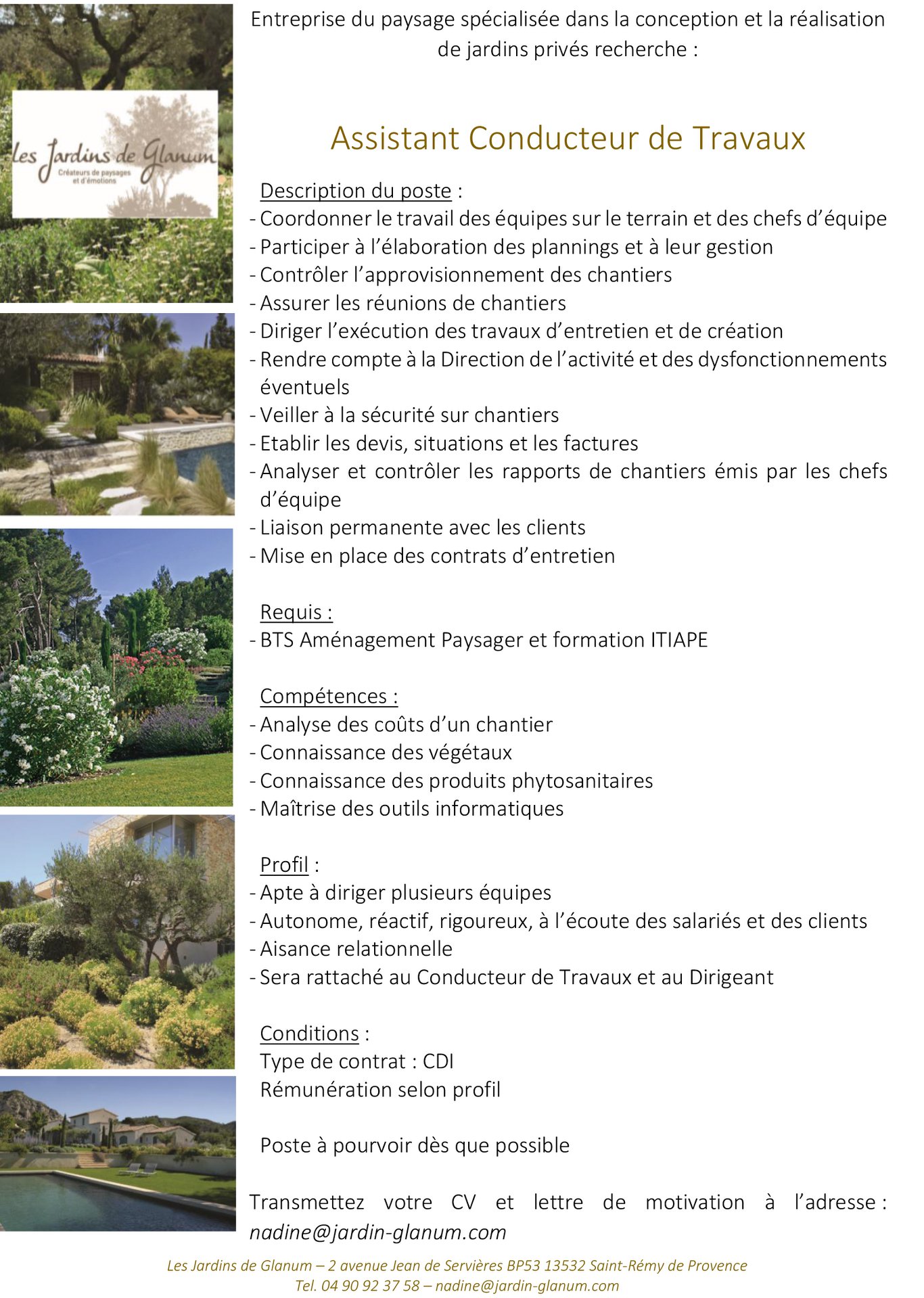 les Jardins de Glanum
Créateurs de paysages et d'émotions

Entreprise du paysage spécialisée dans la conception et la réalisation de jardins privés recherche :

Assistant Conducteur de Travaux

Description du poste :
- Coordonner le travail des équipes sur le terrain et des chefs d'équipe
- Participer à l'élaboration des plannings et à leur gestion
- Contrôler l'approvisionnement des chantiers
- Assurer les réunions de chantiers
- Diriger l'exécution des travaux d'entretien et de création
- Rendre compte à la Direction de l'activité et des dysfonctionnements éventuels
- Veiller à la sécurité sur chantiers
- Etablir les devis, situations et les factures
- Analyser et contrôler les rapports de chantiers émis par les chefs d'équipe
- Liaison permanente avec les clients
- Mise en place des contrats d'entretien

Requis :
- BTS Aménagement Paysager et formation ITIAPE

Compétences :
- Analyse des coûts d'un chantier
- Connaissance des végétaux
- Connaissance des produits phytosanitaires
- Maîtrise des outils informatiques

Profil :
- Apte à diriger plusieurs équipes
- Autonome, réactif, rigoureux, à l'écoute des salariés et des clients
- Aisance relationnelle
- Sera rattaché au Conducteur de Travaux et au Dirigeant

Conditions :
Type de contrat : CDI
Rémunération selon profil

Poste à pourvoir dès que possible

Transmettez votre CV et lettre de motivation à l'adresse : nadine@jardin-glanum.com

Les Jardins de Glanum – 2 avenue Jean de Servières BP53 13532 Saint-Rémy de Provence
Tel. 04 90 92 37 58 – nadine@jardin-glanum.com